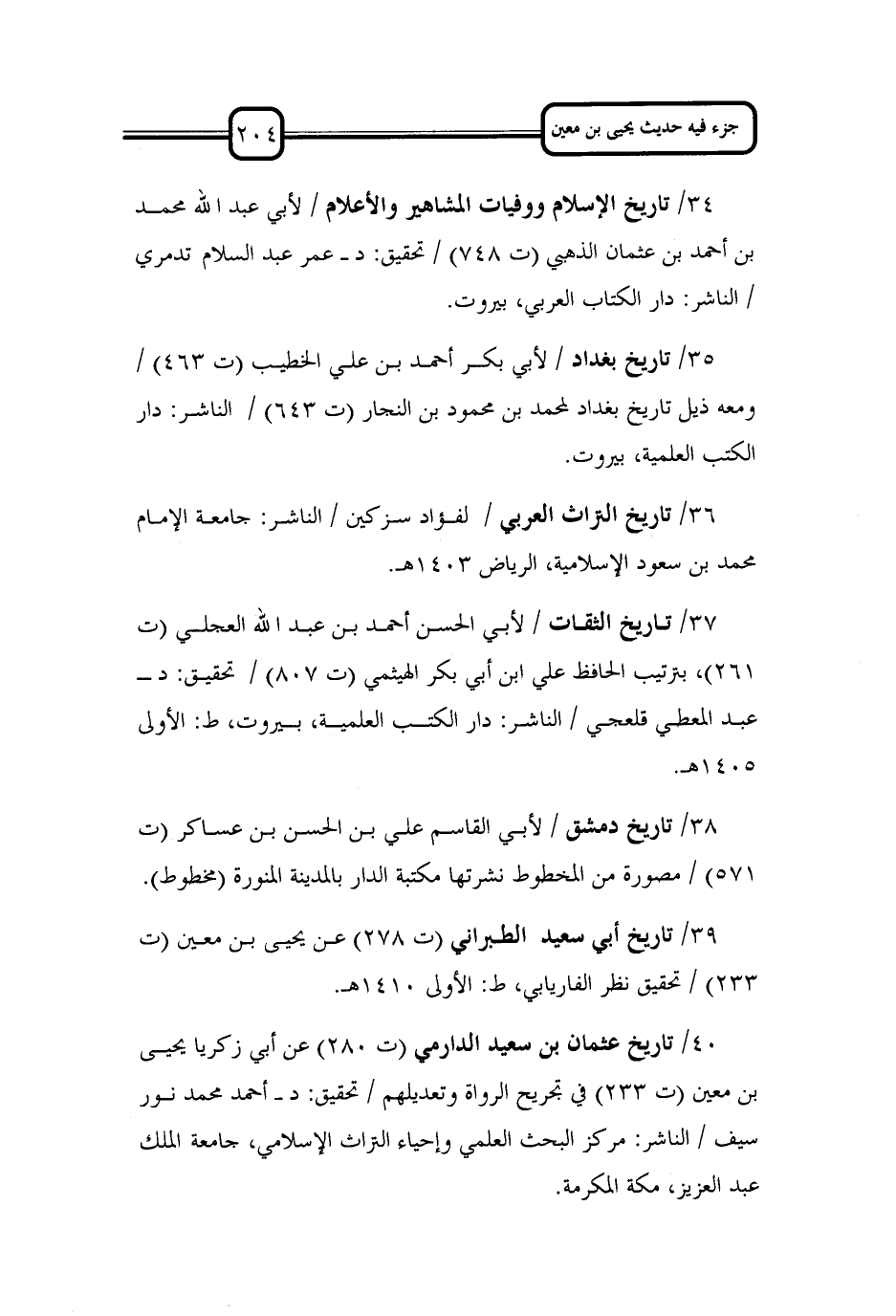 جزء فيه حديث يحيى بن معين

٢٠٤

٣٤/ تاريخ الإسلام ووفيات المشاهير والأعلام / لأبي عبد الله محمد بن أحمد بن عثمان الذهبي (ت ٧٤٨) / تحقيق: د ـ عمر عبد السلام تدمري / الناشر: دار الكتاب العربي، بيروت.

٣٥/ تاريخ بغداد / لأبي بكر أحمد بن علي الخطيب (ت ٤٦٣) / ومعه ذيل تاريخ بغداد لمحمد بن محمود بن النجار (ت ٦٤٣) / الناشر: دار الكتب العلمية، بيروت.

٣٦/ تاريخ التراث العربي / لفؤاد سزكين / الناشر: جامعة الإمام محمد بن سعود الإسلامية، الرياض ١٤٠٣هـ.

٣٧/ تاريخ الثقات / لأبي الحسن أحمد بن عبد الله العجلي (ت ٢٦١)، بترتيب الحافظ علي ابن أبي بكر الهيثمي (ت ٨٠٧) / تحقيق: د ـ عبد المعطي قلعجي / الناشر: دار الكتب العلمية، بيروت، ط: الأولى ١٤٠٥هـ.

٣٨/ تاريخ دمشق / لأبي القاسم علي بن الحسن بن عساكر (ت ٥٧١) / مصورة من المخطوط نشرتها مكتبة الدار بالمدينة المنورة (مخطوط).

٣٩/ تاريخ أبي سعيد الطبراني (ت ٢٧٨) عن يحيى بن معين (ت ٢٣٣) / تحقيق نظر الفاريابي، ط: الأولى ١٤١٠هـ.

٤٠/ تاريخ عثمان بن سعيد الدارمي (ت ٢٨٠) عن أبي زكريا يحيى بن معين (ت ٢٣٣) في تجريح الرواة وتعديلهم / تحقيق: د ـ أحمد محمد نور سيف / الناشر: مركز البحث العلمي وإحياء التراث الإسلامي، جامعة الملك عبد العزيز، مكة المكرمة.